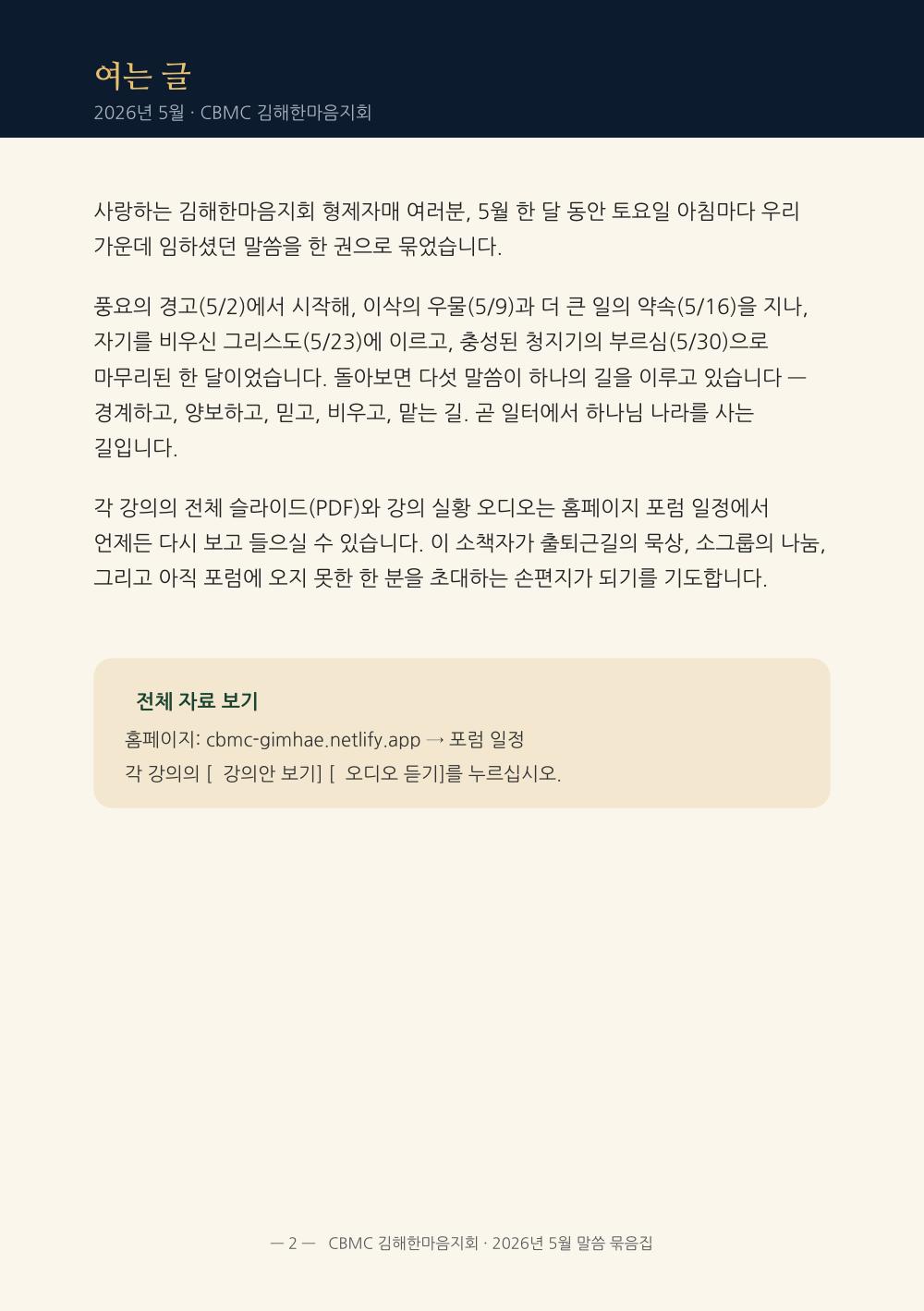 여는 글
2026년 5월 · CBMC 김해한마음지회

사랑하는 김해한마음지회 형제자매 여러분, 5월 한 달 동안 토요일 아침마다 우리 가운데 임하셨던 말씀을 한 권으로 묶었습니다.

풍요의 경고(5/2)에서 시작해, 이삭의 우물(5/9)과 더 큰 일의 약속(5/16)을 지나, 자기를 비우신 그리스도(5/23)에 이르고, 충성된 청지기의 부르심(5/30)으로 마무리된 한 달이었습니다. 돌아보면 다섯 말씀이 하나의 길을 이루고 있습니다 — 경계하고, 양보하고, 믿고, 비우고, 맡는 길. 곧 일터에서 하나님 나라를 사는 길입니다.

각 강의의 전체 슬라이드(PDF)와 강의 실황 오디오는 홈페이지 포럼 일정에서 언제든 다시 보고 들으실 수 있습니다. 이 소책자가 출퇴근길의 묵상, 소그룹의 나눔, 그리고 아직 포럼에 오지 못한 한 분을 초대하는 손편지가 되기를 기도합니다.

전체 자료 보기
홈페이지: cbmc-gimhae.netlify.app → 포럼 일정
각 강의의 [ 강의안 보기] [ 오디오 듣기]를 누르십시오.

— 2 — CBMC 김해한마음지회 · 2026년 5월 말씀 묶음집